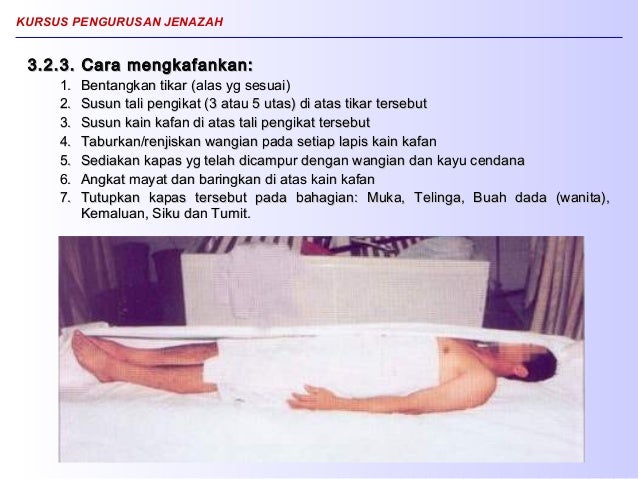 KURSUS PENGURUSAN JENAZAH

3.2.3. Cara mengkafankan:

1. Bentangkan tikar (alas yg sesuai)
2. Susun tali pengikat (3 atau 5 utas) di atas tikar tersebut
3. Susun kain kafan di atas tali pengikat tersebut
4. Taburkan/renjiskan wangian pada setiap lapis kain kafan
5. Sediakan kapas yg telah dicampur dengan wangian dan kayu cendana
6. Angkat mayat dan baringkan di atas kain kafan
7. Tutupkan kapas tersebut pada bahagian: Muka, Telinga, Buah dada (wanita), Kemaluan, Siku dan Tumit.